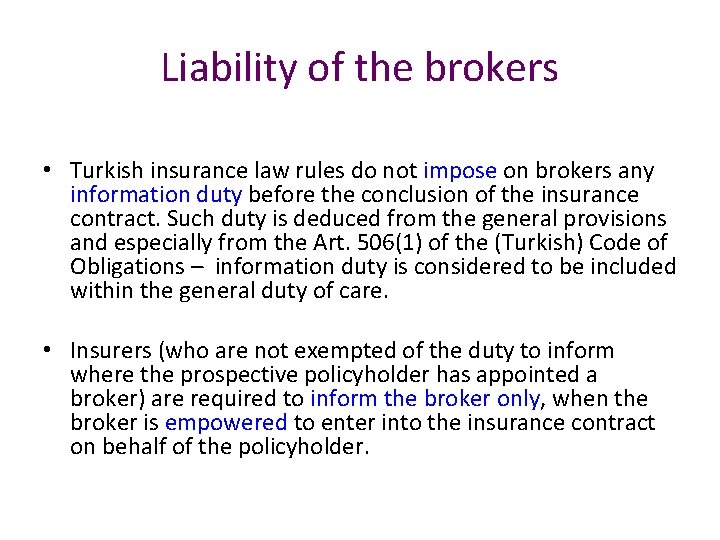 Liability of the brokers

• Turkish insurance law rules do not impose on brokers any information duty before the conclusion of the insurance contract. Such duty is deduced from the general provisions and especially from the Art. 506(1) of the (Turkish) Code of Obligations – information duty is considered to be included within the general duty of care.

• Insurers (who are not exempted of the duty to inform where the prospective policyholder has appointed a broker) are required to inform the broker only, when the broker is empowered to enter into the insurance contract on behalf of the policyholder.